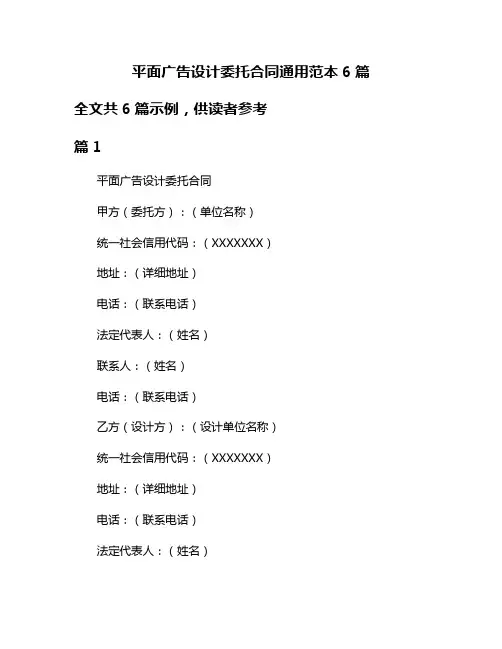 平面广告设计委托合同通用范本 6 篇

全文共 6 篇示例，供读者参考

篇 1

平面广告设计委托合同

甲方（委托方）：（单位名称）

统一社会信用代码：（XXXXXXX）

地址：（详细地址）

电话：（联系电话）

法定代表人：（姓名）

联系人：（姓名）

电话：（联系电话）

乙方（设计方）：（设计单位名称）

统一社会信用代码：（XXXXXXX）

地址：（详细地址）

电话：（联系电话）

法定代表人：（姓名）